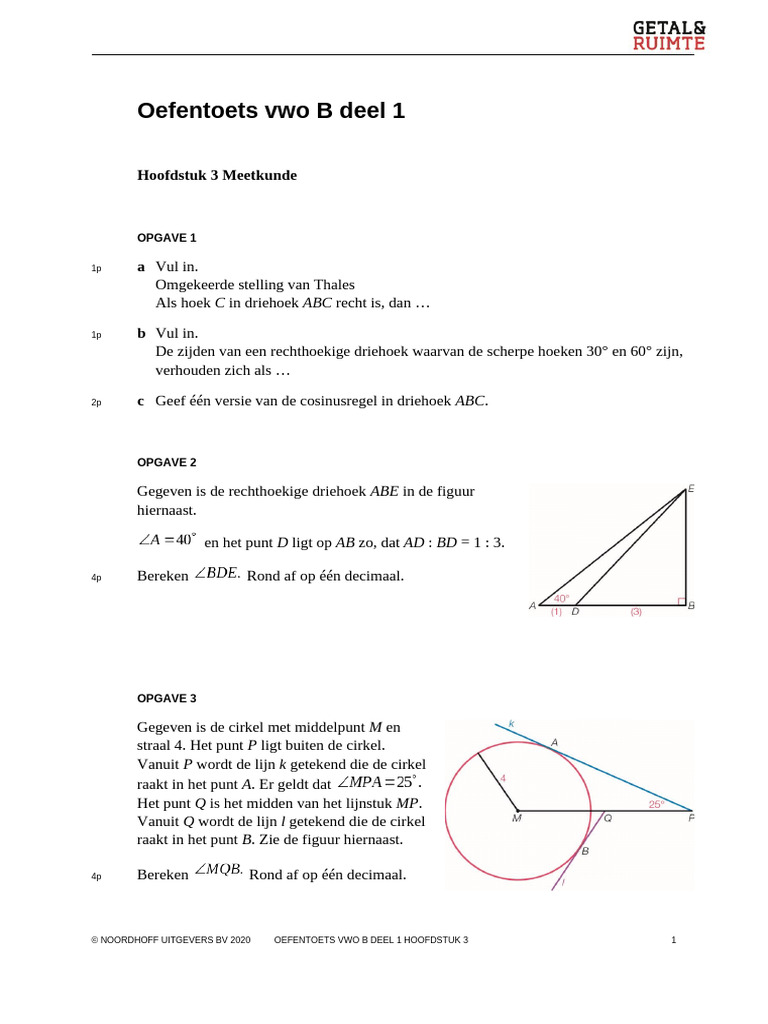 GETAL& RUIMTE

Oefentoets vwo B deel 1

Hoofdstuk 3 Meetkunde

OPGAVE 1

1p **a** Vul in.
Omgekeerde stelling van Thales
Als hoek $C$ in driehoek $ABC$ recht is, dan …

1p **b** Vul in.
De zijden van een rechthoekige driehoek waarvan de scherpe hoeken 30° en 60° zijn, verhouden zich als …

2p **c** Geef één versie van de cosinusregel in driehoek $ABC$.

OPGAVE 2

Gegeven is de rechthoekige driehoek $ABE$ in de figuur hiernaast.

$\angle A = 40^\circ$ en het punt $D$ ligt op $AB$ zo, dat $AD : BD = 1 : 3$.

4p Bereken $\angle BDE$. Rond af op één decimaal.

E
40°
A (1) D (3) B

OPGAVE 3

Gegeven is de cirkel met middelpunt $M$ en straal 4. Het punt $P$ ligt buiten de cirkel. Vanuit $P$ wordt de lijn $k$ getekend die de cirkel raakt in het punt $A$. Er geldt dat $\angle MPA = 25^\circ$. Het punt $Q$ is het midden van het lijnstuk $MP$. Vanuit $Q$ wordt de lijn $l$ getekend die de cirkel raakt in het punt $B$. Zie de figuur hiernaast.

4p Bereken $\angle MQB$. Rond af op één decimaal.

k
A
4
25°
M Q P
B
l

© NOORDHOFF UITGEVERS BV 2020 OEFENTOETS VWO B DEEL 1 HOOFDSTUK 3 1